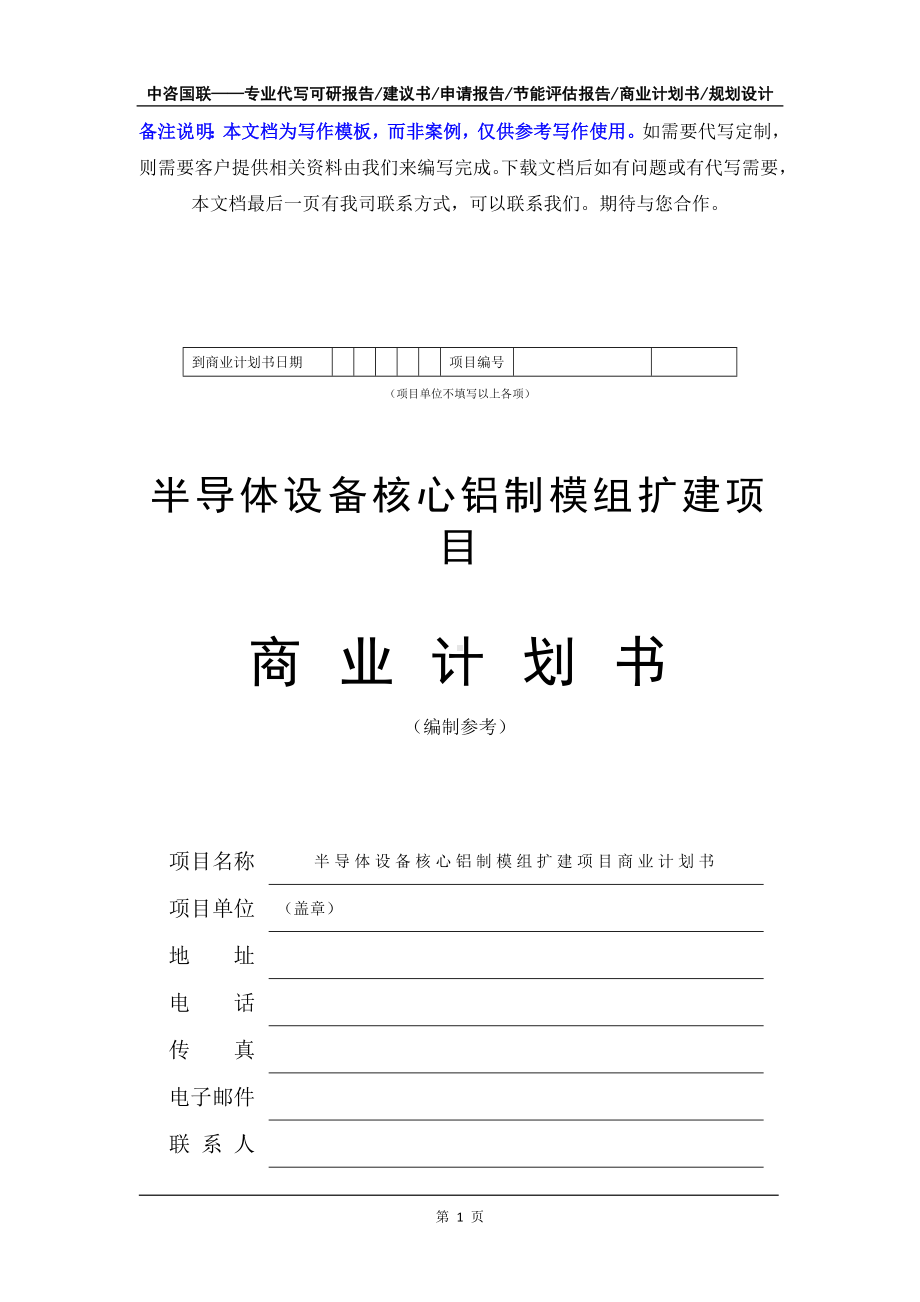 中咨国联——专业代写可研报告/建议书/申请报告/节能评估报告/商业计划书/规划设计

备注说明：本文档为写作模板，而非案例，仅供参考写作使用。如需要代写定制，则需要客户提供相关资料由我们来编写完成。下载文档后如有问题或有代写需要，本文档最后一页有我司联系方式，可以联系我们。期待与您合作。

| 到商业计划书日期 | | | | | | 项目编号 | | |
|---|---|---|---|---|---|---|---|---|

（项目单位不填写以上各项）

半导体设备核心铝制模组扩建项目

商 业 计 划 书

（编制参考）

项目名称 半导体设备核心铝制模组扩建项目商业计划书

项目单位 （盖章）

地 址

电 话

传 真

电子邮件

联 系 人

第 1 页